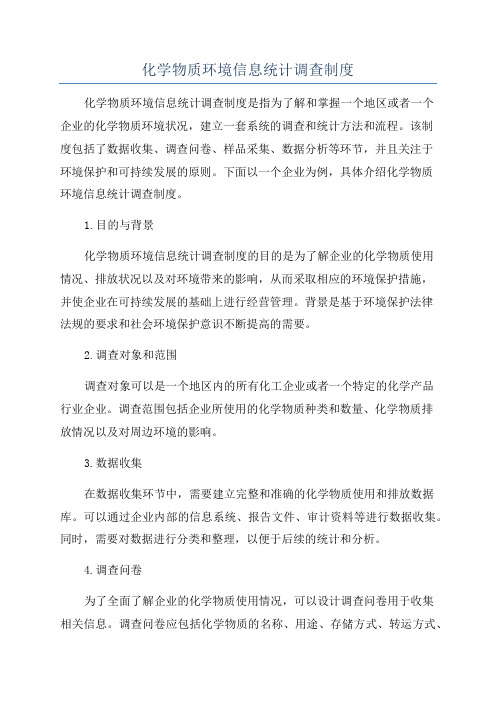 化学物质环境信息统计调查制度

化学物质环境信息统计调查制度是指为了解和掌握一个地区或者一个企业的化学物质环境状况，建立一套系统的调查和统计方法和流程。该制度包括了数据收集、调查问卷、样品采集、数据分析等环节，并且关注于环境保护和可持续发展的原则。下面以一个企业为例，具体介绍化学物质环境信息统计调查制度。

1.目的与背景

化学物质环境信息统计调查制度的目的是为了解企业的化学物质使用情况、排放状况以及对环境带来的影响，从而采取相应的环境保护措施，并使企业在可持续发展的基础上进行经营管理。背景是基于环境保护法律法规的要求和社会环境保护意识不断提高的需要。

2.调查对象和范围

调查对象可以是一个地区内的所有化工企业或者一个特定的化学产品行业企业。调查范围包括企业所使用的化学物质种类和数量、化学物质排放情况以及对周边环境的影响。

3.数据收集

在数据收集环节中，需要建立完整和准确的化学物质使用和排放数据库。可以通过企业内部的信息系统、报告文件、审计资料等进行数据收集。同时，需要对数据进行分类和整理，以便于后续的统计和分析。

4.调查问卷

为了全面了解企业的化学物质使用情况，可以设计调查问卷用于收集相关信息。调查问卷应包括化学物质的名称、用途、存储方式、转运方式、